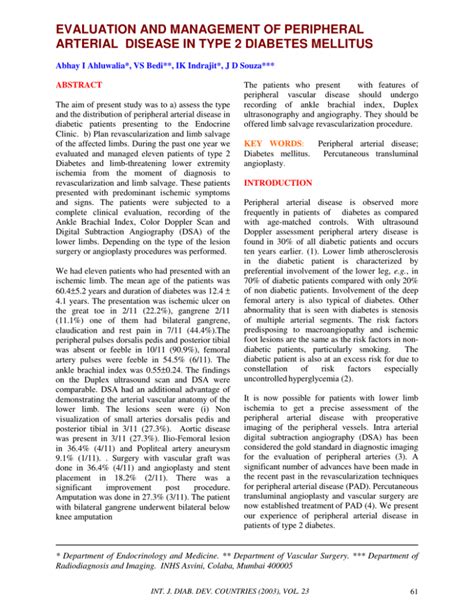 EVALUATION AND MANAGEMENT OF PERIPHERAL ARTERIAL DISEASE IN TYPE 2 DIABETES MELLITUS

Abhay I Ahluwalia*, VS Bedi**, IK Indrajit*, J D Souza***

ABSTRACT

The aim of present study was to a) assess the type and the distribution of peripheral arterial disease in diabetic patients presenting to the Endocrine Clinic. b) Plan revascularization and limb salvage of the affected limbs. During the past one year we evaluated and managed eleven patients of type 2 Diabetes and limb-threatening lower extremity ischemia from the moment of diagnosis to revascularization and limb salvage. These patients presented with predominant ischemic symptoms and signs. The patients were subjected to a complete clinical evaluation, recording of the Ankle Brachial Index, Color Doppler Scan and Digital Subtraction Angiography (DSA) of the lower limbs. Depending on the type of the lesion surgery or angioplasty procedures was performed.

We had eleven patients who had presented with an ischemic limb. The mean age of the patients was 60.4±5.2 years and duration of diabetes was 12.4 ± 4.1 years. The presentation was ischemic ulcer on the great toe in 2/11 (22.2%), gangrene 2/11 (11.1%) one of them had bilateral gangrene, claudication and rest pain in 7/11 (44.4%).The peripheral pulses dorsalis pedis and posterior tibial was absent or feeble in 10/11 (90.9%), femoral artery pulses were feeble in 54.5% (6/11). The ankle brachial index was 0.55±0.24. The findings on the Duplex ultrasound scan and DSA were comparable. DSA had an additional advantage of demonstrating the arterial vascular anatomy of the lower limb. The lesions seen were (i) Non visualization of small arteries dorsalis pedis and posterior tibial in 3/11 (27.3%). Aortic disease was present in 3/11 (27.3%). Ilio-Femoral lesion in 36.4% (4/11) and Popliteal artery aneurysm 9.1% (1/11). . Surgery with vascular graft was done in 36.4% (4/11) and angioplasty and stent placement in 18.2% (2/11). There was a significant improvement post procedure. Amputation was done in 27.3% (3/11). The patient with bilateral gangrene underwent bilateral below knee amputation

The patients who present with features of peripheral vascular disease should undergo recording of ankle brachial index, Duplex ultrasonography and angiography. They should be offered limb salvage revascularization procedure.

KEY WORDS: Peripheral arterial disease; Diabetes mellitus. Percutaneous transluminal angioplasty.

INTRODUCTION

Peripheral arterial disease is observed more frequently in patients of diabetes as compared with age-matched controls. With ultrasound Doppler assessment peripheral artery disease is found in 30% of all diabetic patients and occurs ten years earlier. (1). Lower limb atherosclerosis in the diabetic patient is characterized by preferential involvement of the lower leg, e.g., in 70% of diabetic patients compared with only 20% of non diabetic patients. Involvement of the deep femoral artery is also typical of diabetes. Other abnormality that is seen with diabetes is stenosis of multiple arterial segments. The risk factors predisposing to macroangiopathy and ischemic foot lesions are the same as the risk factors in non-diabetic patients, particularly smoking. The diabetic patient is also at an excess risk for due to constellation of risk factors especially uncontrolled hyperglycemia (2).

It is now possible for patients with lower limb ischemia to get a precise assessment of the peripheral arterial disease with preoperative imaging of the peripheral vessels. Intra arterial digital subtraction angiography (DSA) has been considered the gold standard in diagnostic imaging for the evaluation of peripheral arteries (3). A significant number of advances have been made in the recent past in the revascularization techniques for peripheral arterial disease (PAD). Percutaneous transluminal angioplasty and vascular surgery are now established treatment of PAD (4). We present our experience of peripheral arterial disease in patients of type 2 diabetes.

* Department of Endocrinology and Medicine. ** Department of Vascular Surgery. *** Department of Radiodiagnosis and Imaging. INHS Asvini, Colaba, Mumbai 400005

INT. J. DIAB. DEV. COUNTRIES (2003), VOL. 23 61